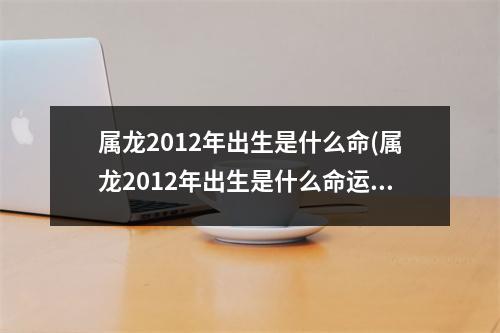 属龙2012年出生是什么命(属龙2012年出生是什么命运...